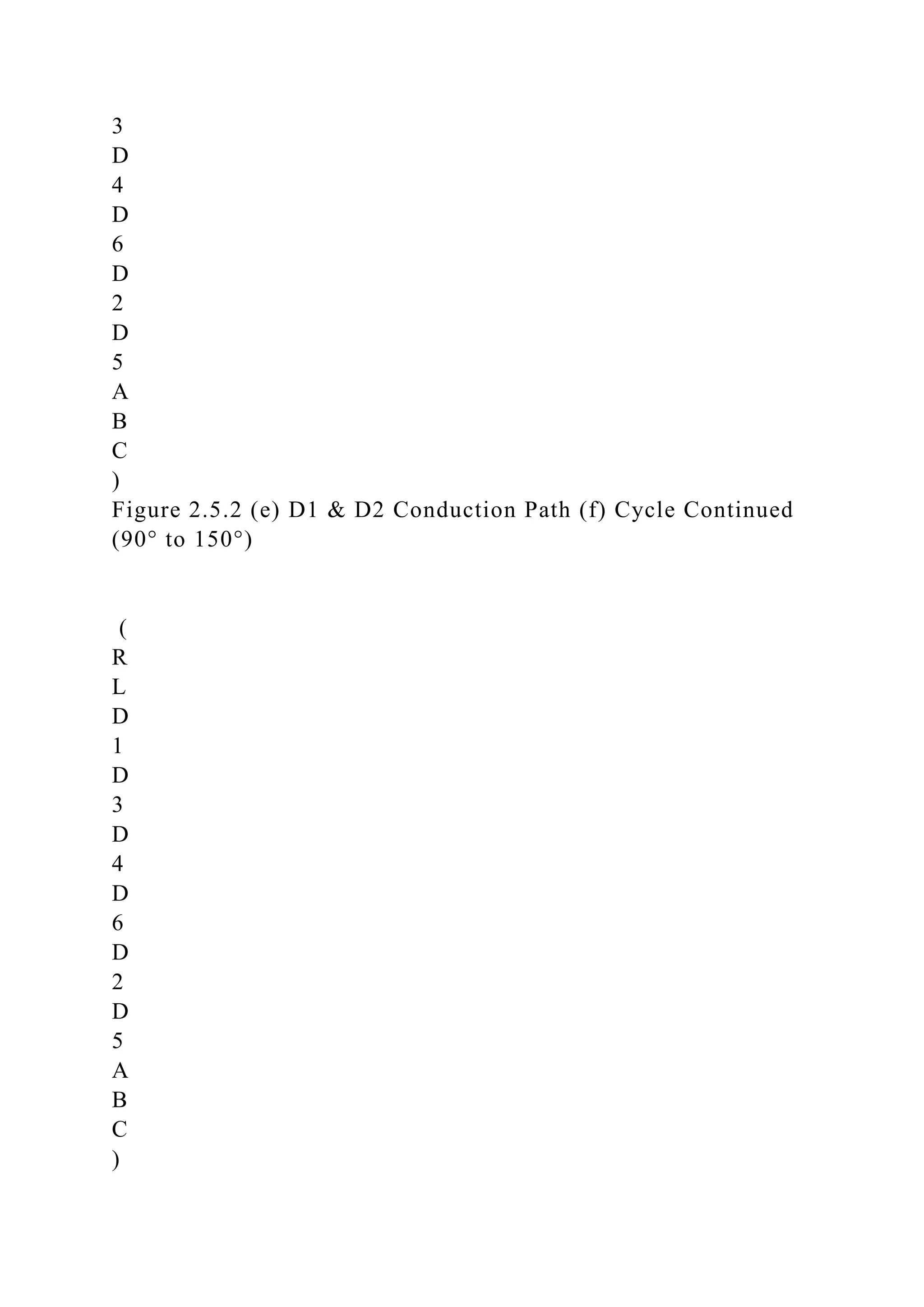 3
D
4
D
6
D
2
D
5
A
B
C
)
Figure 2.5.2 (e) D1 & D2 Conduction Path (f) Cycle Continued (90° to 150°)

(
R
L
D
1
D
3
D
4
D
6
D
2
D
5
A
B
C
)